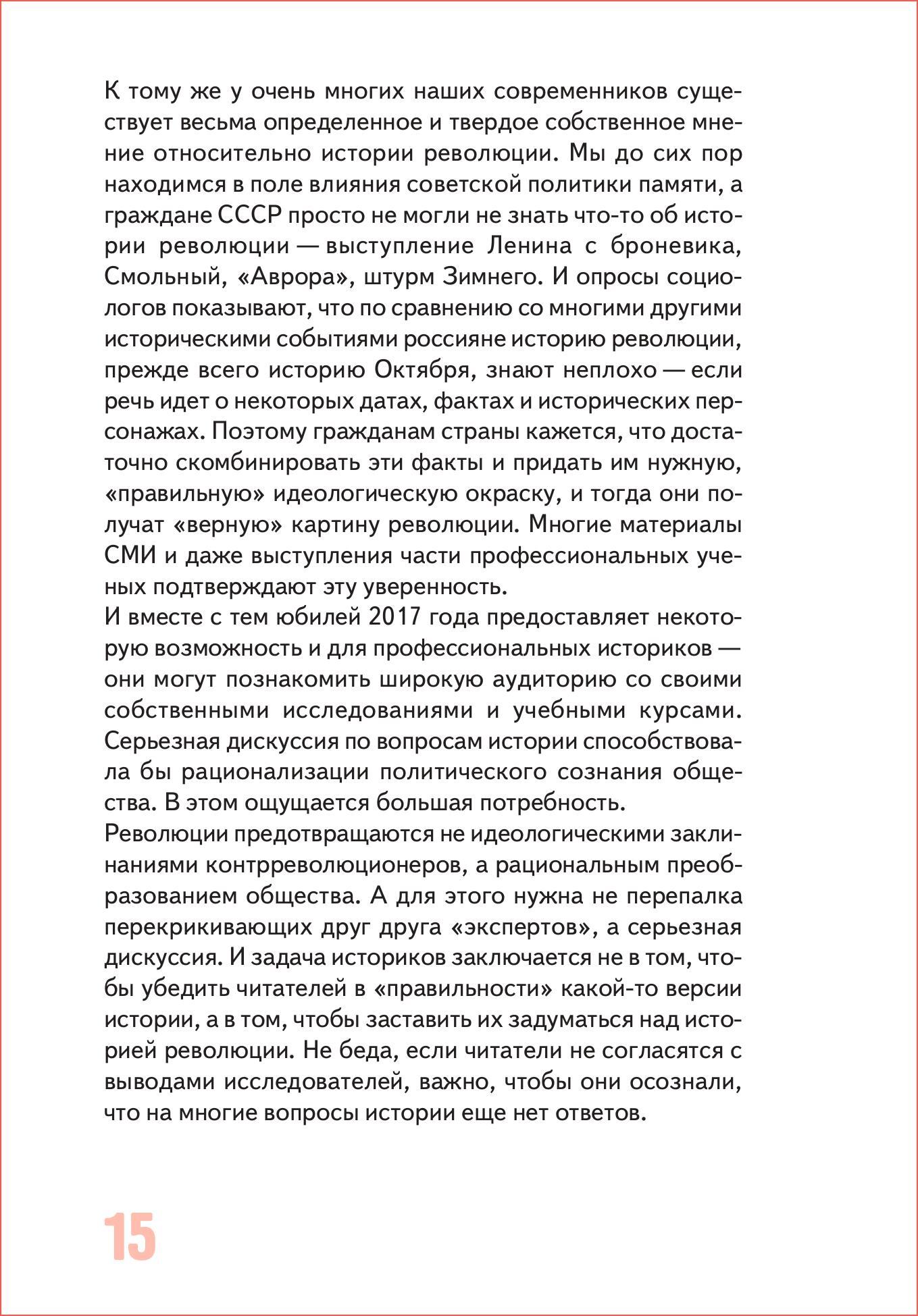 К тому же у очень многих наших современников существует весьма определенное и твердое собственное мнение относительно истории революции. Мы до сих пор находимся в поле влияния советской политики памяти, а граждане СССР просто не могли не знать что-то об истории революции — выступление Ленина с броневика, Смольный, «Аврора», штурм Зимнего. И опросы социологов показывают, что по сравнению со многими другими историческими событиями россияне историю революции, прежде всего историю Октября, знают неплохо — если речь идет о некоторых датах, фактах и исторических персонажах. Поэтому гражданам страны кажется, что достаточно скомбинировать эти факты и придать им нужную, «правильную» идеологическую окраску, и тогда они получат «верную» картину революции. Многие материалы СМИ и даже выступления части профессиональных ученых подтверждают эту уверенность.

И вместе с тем юбилей 2017 года предоставляет некоторую возможность и для профессиональных историков — они могут познакомить широкую аудиторию со своими собственными исследованиями и учебными курсами. Серьезная дискуссия по вопросам истории способствовала бы рационализации политического сознания общества. В этом ощущается большая потребность.

Революции предотвращаются не идеологическими заклинаниями контрреволюционеров, а рациональным преобразованием общества. А для этого нужна не перепалка перекрикивающих друг друга «экспертов», а серьезная дискуссия. И задача историков заключается не в том, чтобы убедить читателей в «правильности» какой-то версии истории, а в том, чтобы заставить их задуматься над историей революции. Не беда, если читатели не согласятся с выводами исследователей, важно, чтобы они осознали, что на многие вопросы истории еще нет ответов.

15